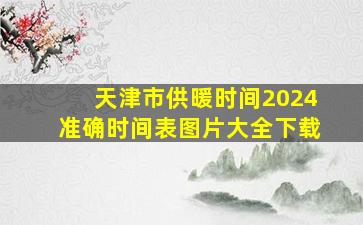 天津市供暖时间2024
准确时间表图片大全下载